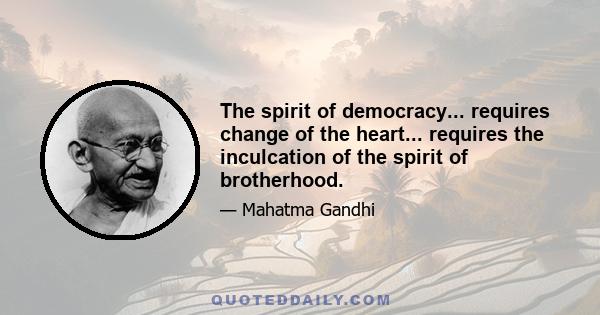 The spirit of democracy... requires change of the heart... requires the inculcation of the spirit of brotherhood.

— Mahatma Gandhi

QUOTEDDAILY.COM